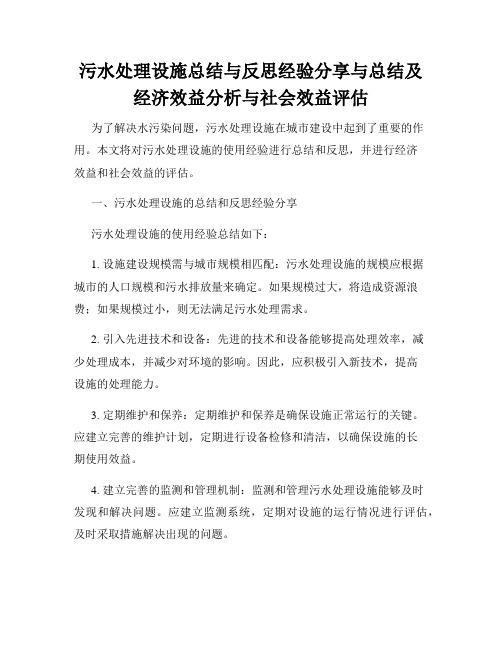 污水处理设施总结与反思经验分享与总结及经济效益分析与社会效益评估

为了解决水污染问题，污水处理设施在城市建设中起到了重要的作用。本文将对污水处理设施的使用经验进行总结和反思，并进行经济效益和社会效益的评估。

一、污水处理设施的总结和反思经验分享

污水处理设施的使用经验总结如下：

1. 设施建设规模需与城市规模相匹配：污水处理设施的规模应根据城市的人口规模和污水排放量来确定。如果规模过大，将造成资源浪费；如果规模过小，则无法满足污水处理需求。

2. 引入先进技术和设备：先进的技术和设备能够提高处理效率，减少处理成本，并减少对环境的影响。因此，应积极引入新技术，提高设施的处理能力。

3. 定期维护和保养：定期维护和保养是确保设施正常运行的关键。应建立完善的维护计划，定期进行设备检修和清洁，以确保设施的长期使用效益。

4. 建立完善的监测和管理机制：监测和管理污水处理设施能够及时发现和解决问题。应建立监测系统，定期对设施的运行情况进行评估，及时采取措施解决出现的问题。